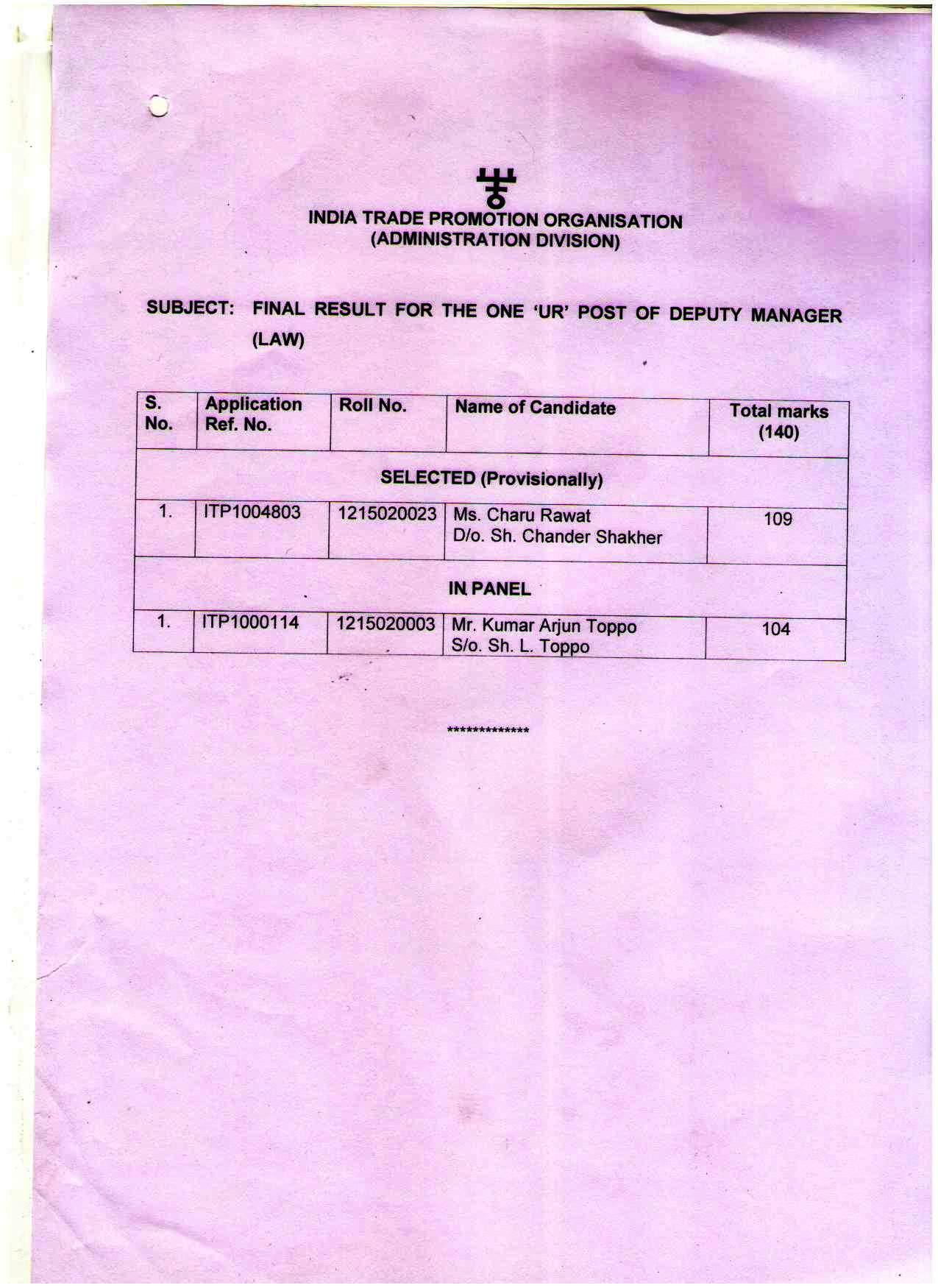 INDIA TRADE PROMOTION ORGANISATION
(ADMINISTRATION DIVISION)

SUBJECT: FINAL RESULT FOR THE ONE 'UR' POST OF DEPUTY MANAGER (LAW)

| S. No. | Application Ref. No. | Roll No. | Name of Candidate | Total marks (140) |
|---|---|---|---|---|
| SELECTED (Provisionally) | | | | |
| 1. | ITP1004803 | 1215020023 | Ms. Charu Rawat D/o. Sh. Chander Shakher | 109 |
| IN PANEL | | | | |
| 1. | ITP1000114 | 1215020003 | Mr. Kumar Arjun Toppo S/o. Sh. L. Toppo | 104 |

*************